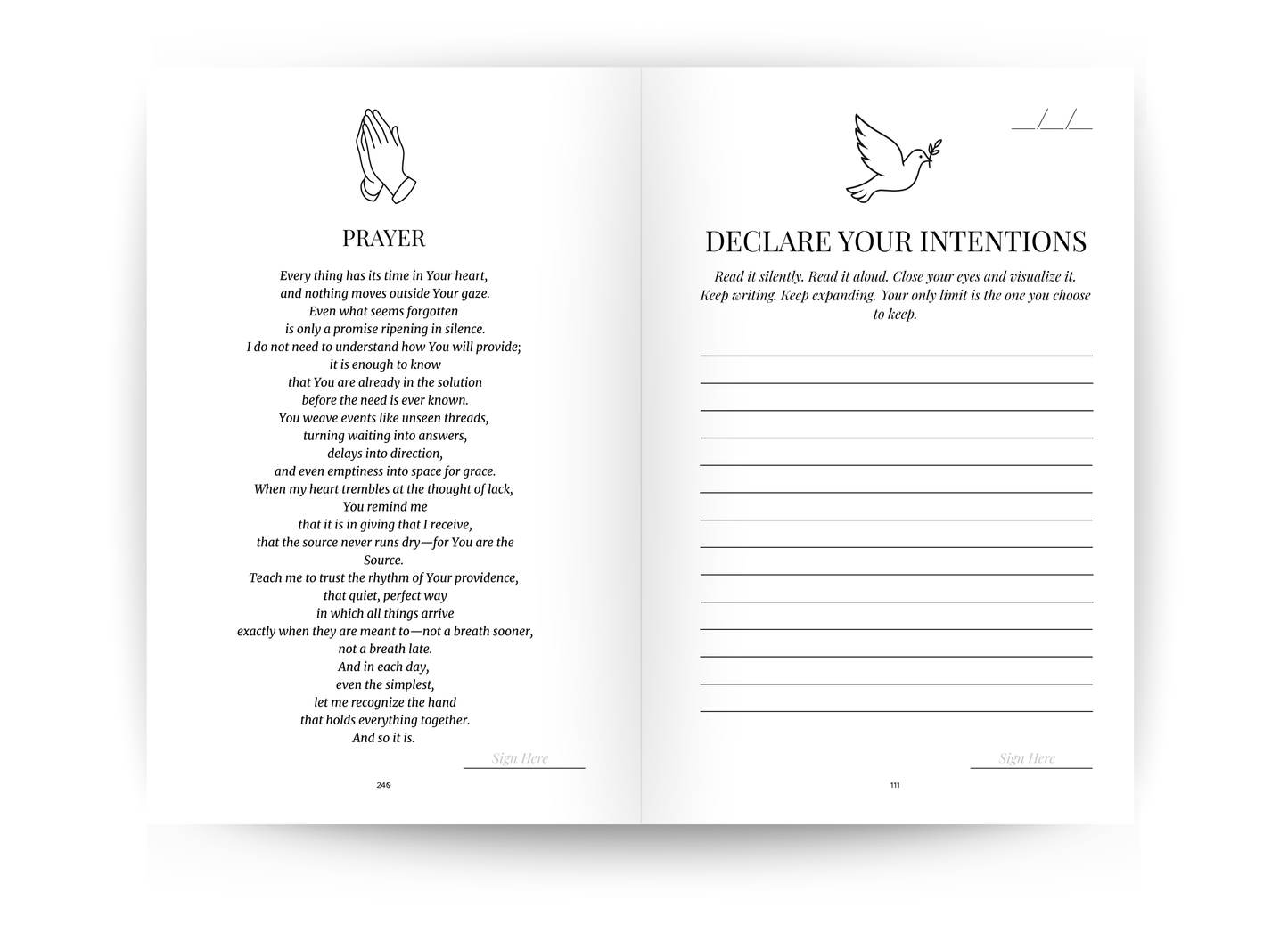 PRAYER

Every thing has its time in Your heart,
and nothing moves outside Your gaze.
Even what seems forgotten
is only a promise ripening in silence.
I do not need to understand how You will provide;
it is enough to know
that You are already in the solution
before the need is ever known.
You weave events like unseen threads,
turning waiting into answers,
delays into direction,
and even emptiness into space for grace.
When my heart trembles at the thought of lack,
You remind me
that it is in giving that I receive,
that the source never runs dry—for You are the Source.
Teach me to trust the rhythm of Your providence,
that quiet, perfect way
in which all things arrive
exactly when they are meant to—not a breath sooner,
not a breath late.
And in each day,
even the simplest,
let me recognize the hand
that holds everything together.
And so it is.

Sign Here

240

__/__/__

DECLARE YOUR INTENTIONS

Read it silently. Read it aloud. Close your eyes and visualize it. Keep writing. Keep expanding. Your only limit is the one you choose to keep.

Sign Here

111